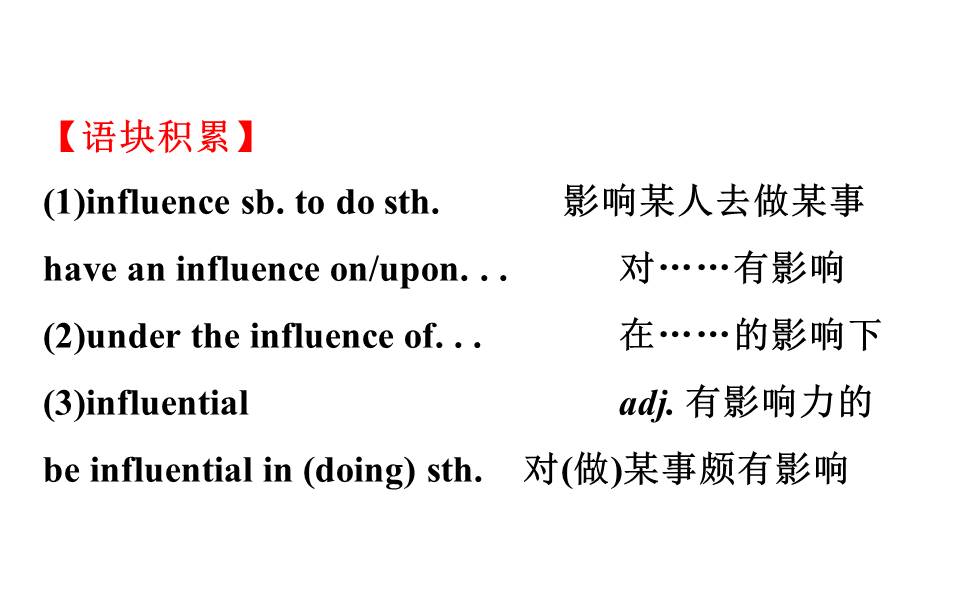 【语块积累】

(1)influence sb. to do sth.    影响某人去做某事

have an influence on/upon. . .    对……有影响

(2)under the influence of. . .    在……的影响下

(3)influential    adj. 有影响力的

be influential in (doing) sth.    对(做)某事颇有影响